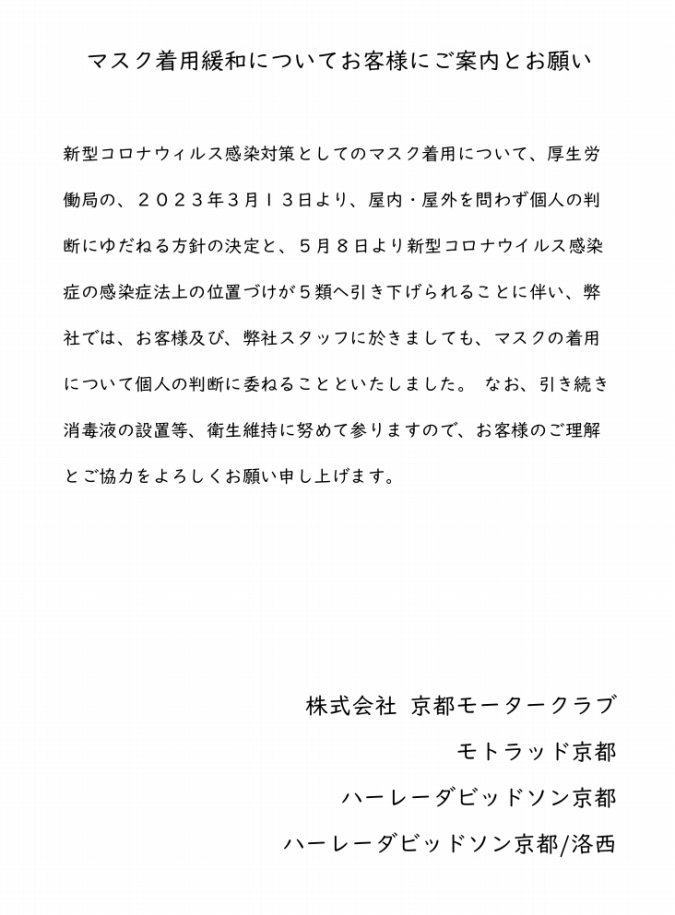 マスク着用緩和についてお客様にご案内とお願い

新型コロナウィルス感染対策としてのマスク着用について、厚生労働局の、２０２３年３月１３日より、屋内・屋外を問わず個人の判断にゆだねる方針の決定と、５月８日より新型コロナウイルス感染症の感染症法上の位置づけが５類へ引き下げられることに伴い、弊社では、お客様及び、弊社スタッフに於きましても、マスクの着用について個人の判断に委ねることといたしました。 なお、引き続き消毒液の設置等、衛生維持に努めて参りますので、お客様のご理解とご協力をよろしくお願い申し上げます。

株式会社 京都モータークラブ
モトラッド京都
ハーレーダビッドソン京都
ハーレーダビッドソン京都/洛西